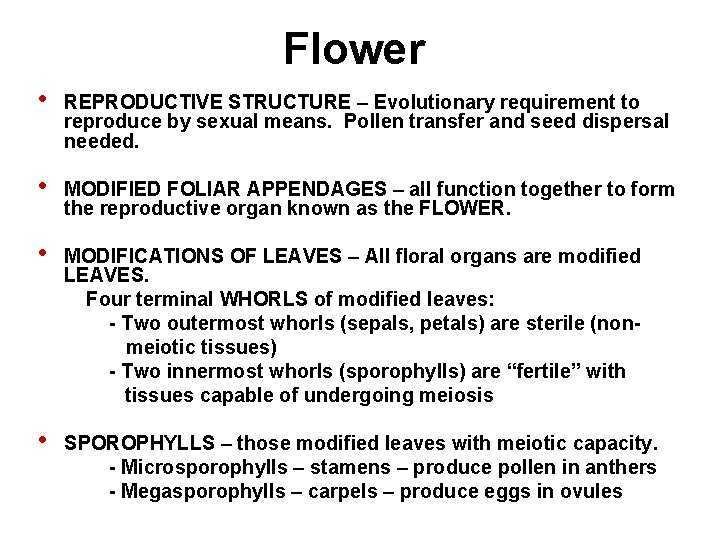 Flower

• REPRODUCTIVE STRUCTURE – Evolutionary requirement to reproduce by sexual means. Pollen transfer and seed dispersal needed.

• MODIFIED FOLIAR APPENDAGES – all function together to form the reproductive organ known as the FLOWER.

• MODIFICATIONS OF LEAVES – All floral organs are modified LEAVES.
Four terminal WHORLS of modified leaves:
- Two outermost whorls (sepals, petals) are sterile (non-meiotic tissues)
- Two innermost whorls (sporophylls) are “fertile” with tissues capable of undergoing meiosis

• SPOROPHYLLS – those modified leaves with meiotic capacity.
- Microsporophylls – stamens – produce pollen in anthers
- Megasporophylls – carpels – produce eggs in ovules